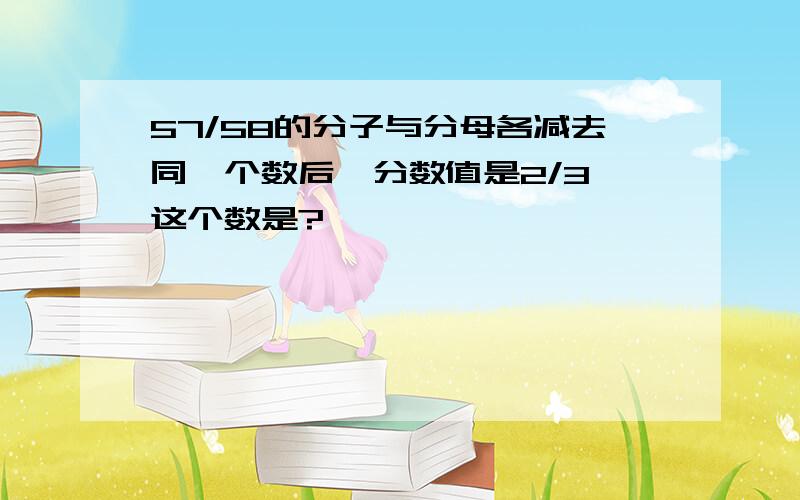 57/58的分子与分母各减去同一个数后，分数值是2/3，这个数是?